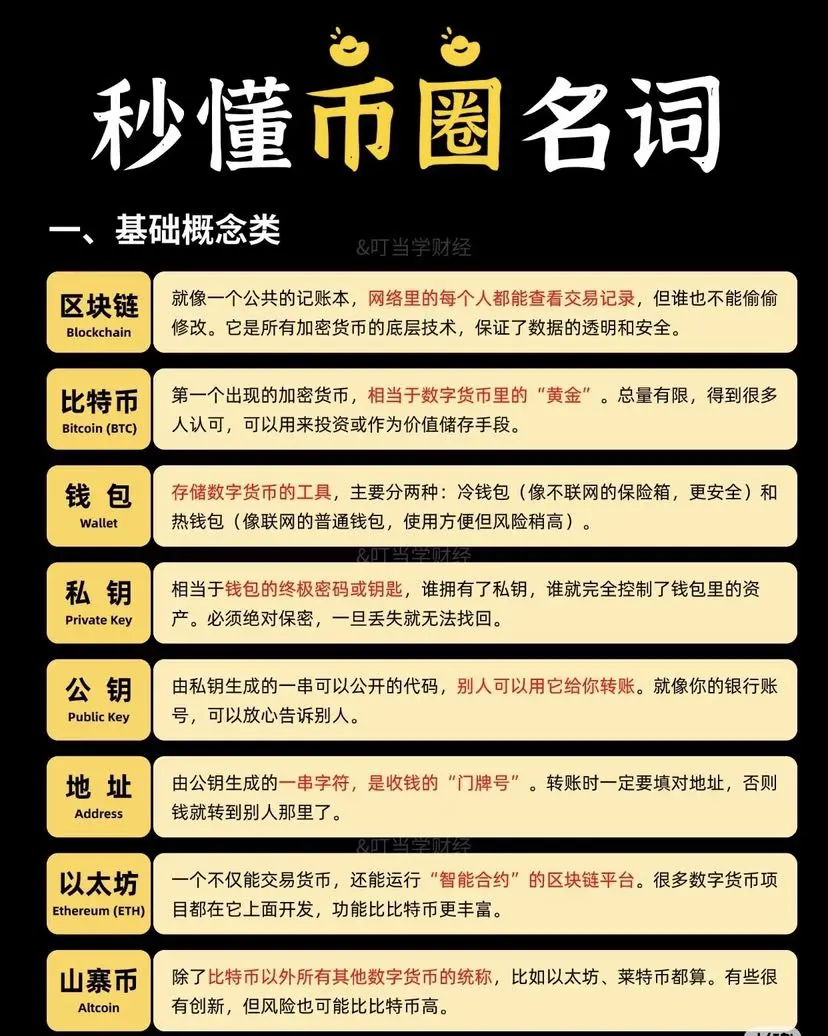 秒懂币圈名词

一、基础概念类

区块链
Blockchain

就像一个公共的记账本，网络里的每个人都能查看交易记录，但谁也不能偷偷修改。它是所有加密货币的底层技术，保证了数据的透明和安全。

比特币
Bitcoin (BTC)

第一个出现的加密货币，相当于数字货币里的“黄金”。总量有限，得到很多人认可，可以用来投资或作为价值储存手段。

钱包
Wallet

存储数字货币的工具，主要分两种：冷钱包（像不联网的保险箱，更安全）和热钱包（像联网的普通钱包，使用方便但风险稍高）。

私钥
Private Key

相当于钱包的终极密码或钥匙，谁拥有了私钥，谁就完全控制了钱包里的资产。必须绝对保密，一旦丢失就无法找回。

公钥
Public Key

由私钥生成的一串可以公开的代码，别人可以用它给你转账。就像你的银行账号，可以放心告诉别人。

地址
Address

由公钥生成的一串字符，是收钱的“门牌号”。转账时一定要填对地址，否则钱就转到别人那里了。

以太坊
Ethereum (ETH)

一个不仅能交易货币，还能运行“智能合约”的区块链平台。很多数字货币项目都在它上面开发，功能比比特币更丰富。

山寨币
Altcoin

除了比特币以外所有其他数字货币的统称，比如以太坊、莱特币都算。有些很有创新，但风险也可能比比特币高。

&叮当学财经